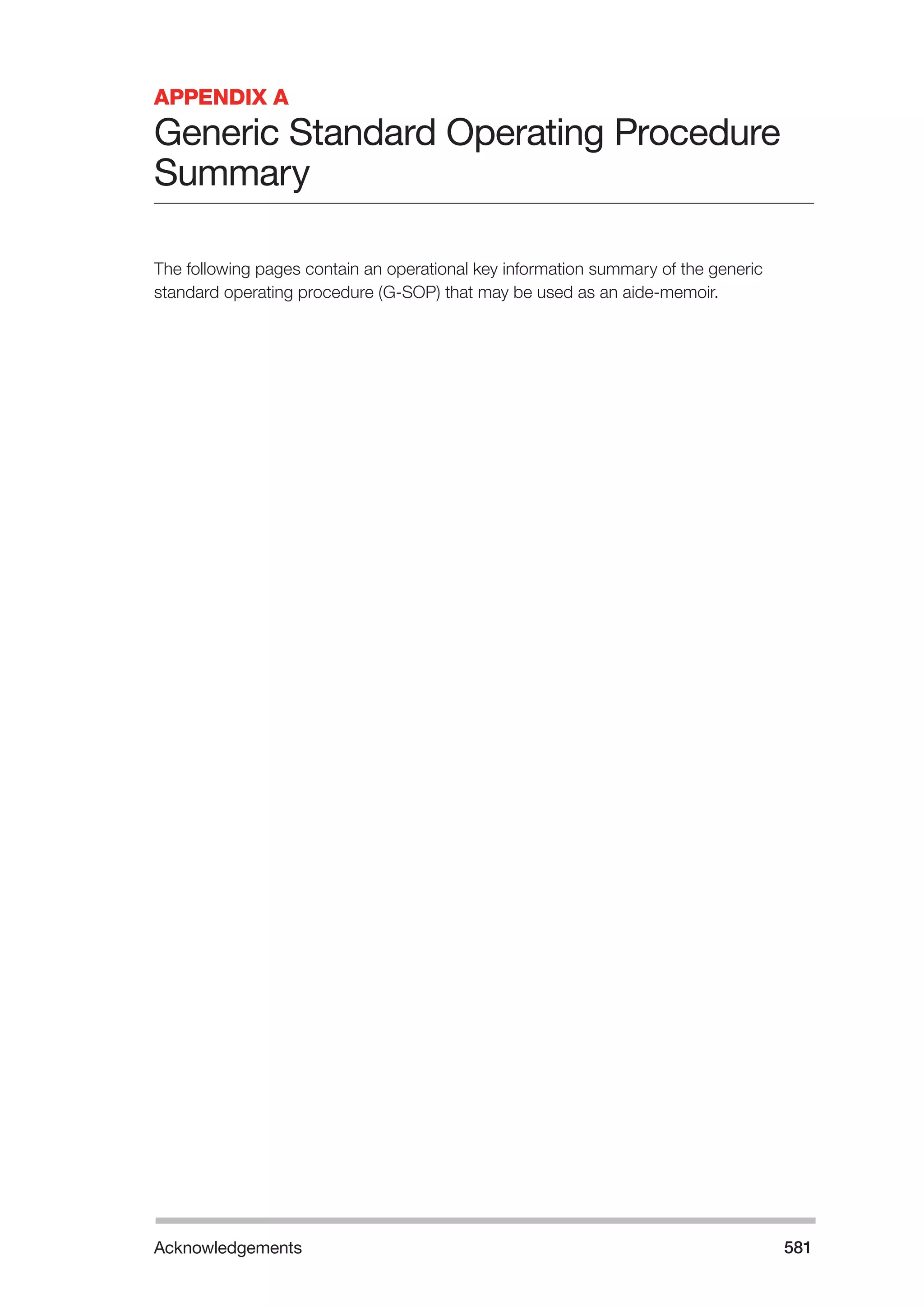 APPENDIX A
Generic Standard Operating Procedure Summary

The following pages contain an operational key information summary of the generic standard operating procedure (G-SOP) that may be used as an aide-memoir.

Acknowledgements 581